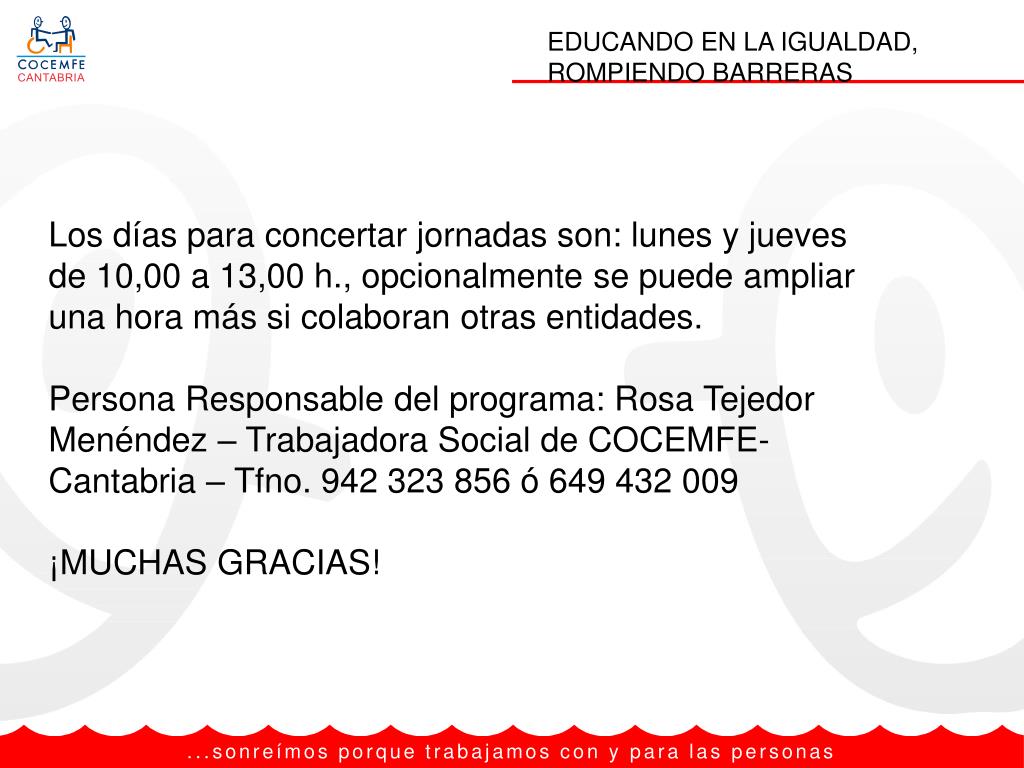 COCEMFE
CANTABRIA

EDUCANDO EN LA IGUALDAD, ROMPIENDO BARRERAS

Los días para concertar jornadas son: lunes y jueves de 10,00 a 13,00 h., opcionalmente se puede ampliar una hora más si colaboran otras entidades.

Persona Responsable del programa: Rosa Tejedor Menéndez – Trabajadora Social de COCEMFE-Cantabria – Tfno. 942 323 856 ó 649 432 009

¡MUCHAS GRACIAS!

...sonreímos porque trabajamos con y para las personas